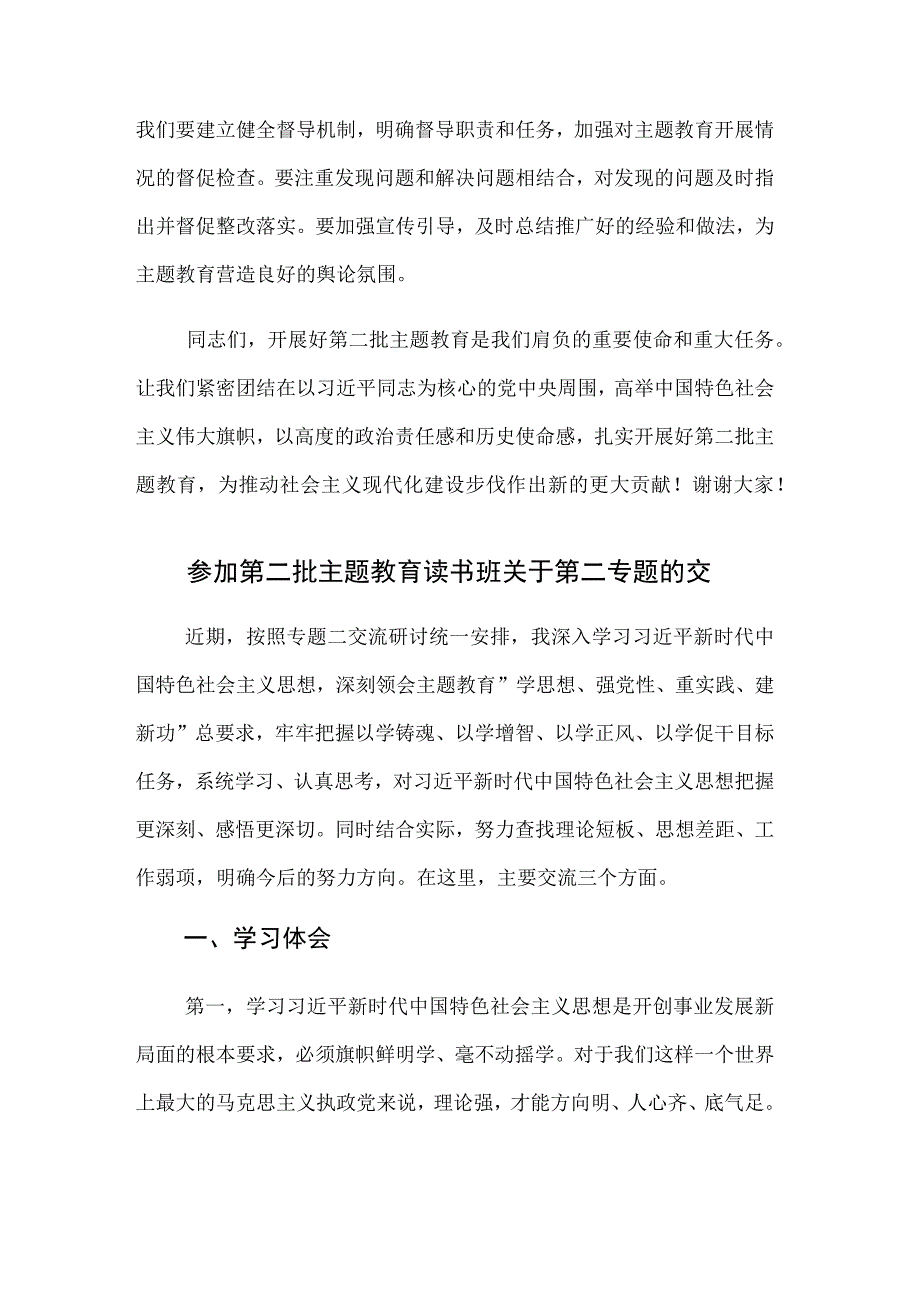 我们要建立健全督导机制，明确督导职责和任务，加强对主题教育开展情况的督促检查。要注重发现问题和解决问题相结合，对发现的问题及时指出并督促整改落实。要加强宣传引导，及时总结推广好的经验和做法，为主题教育营造良好的舆论氛围。

同志们，开展好第二批主题教育是我们肩负的重要使命和重大任务。让我们紧密团结在以习近平同志为核心的党中央周围，高举中国特色社会主义伟大旗帜，以高度的政治责任感和历史使命感，扎实开展好第二批主题教育，为推动社会主义现代化建设步伐作出新的更大贡献！谢谢大家！

参加第二批主题教育读书班关于第二专题的交

近期，按照专题二交流研讨统一安排，我深入学习习近平新时代中国特色社会主义思想，深刻领会主题教育”学思想、强党性、重实践、建新功”总要求，牢牢把握以学铸魂、以学增智、以学正风、以学促干目标任务，系统学习、认真思考，对习近平新时代中国特色社会主义思想把握更深刻、感悟更深切。同时结合实际，努力查找理论短板、思想差距、工作弱项，明确今后的努力方向。在这里，主要交流三个方面。

一、学习体会

第一，学习习近平新时代中国特色社会主义思想是开创事业发展新局面的根本要求，必须旗帜鲜明学、毫不动摇学。对于我们这样一个世界上最大的马克思主义执政党来说，理论强，才能方向明、人心齐、底气足。